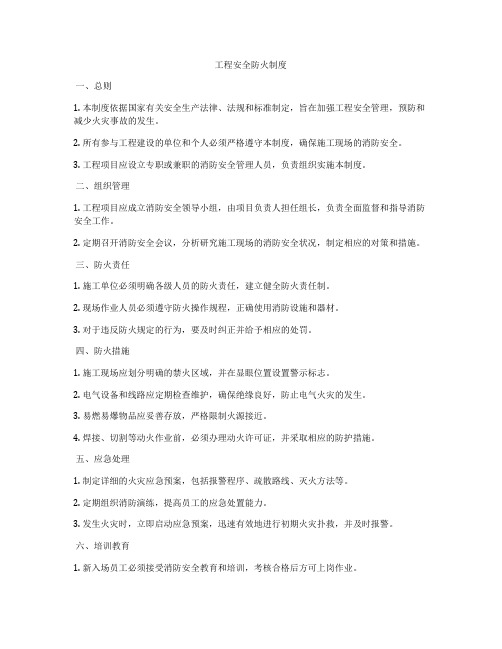 工程安全防火制度

一、总则

1. 本制度依据国家有关安全生产法律、法规和标准制定，旨在加强工程安全管理，预防和减少火灾事故的发生。

2. 所有参与工程建设的单位和个人必须严格遵守本制度，确保施工现场的消防安全。

3. 工程项目应设立专职或兼职的消防安全管理人员，负责组织实施本制度。

二、组织管理

1. 工程项目应成立消防安全领导小组，由项目负责人担任组长，负责全面监督和指导消防安全工作。

2. 定期召开消防安全会议，分析研究施工现场的消防安全状况，制定相应的对策和措施。

三、防火责任

1. 施工单位必须明确各级人员的防火责任，建立健全防火责任制。

2. 现场作业人员必须遵守防火操作规程，正确使用消防设施和器材。

3. 对于违反防火规定的行为，要及时纠正并给予相应的处罚。

四、防火措施

1. 施工现场应划分明确的禁火区域，并在显眼位置设置警示标志。

2. 电气设备和线路应定期检查维护，确保绝缘良好，防止电气火灾的发生。

3. 易燃易爆物品应妥善存放，严格限制火源接近。

4. 焊接、切割等动火作业前，必须办理动火许可证，并采取相应的防护措施。

五、应急处理

1. 制定详细的火灾应急预案，包括报警程序、疏散路线、灭火方法等。

2. 定期组织消防演练，提高员工的应急处置能力。

3. 发生火灾时，立即启动应急预案，迅速有效地进行初期火灾扑救，并及时报警。

六、培训教育

1. 新入场员工必须接受消防安全教育和培训，考核合格后方可上岗作业。